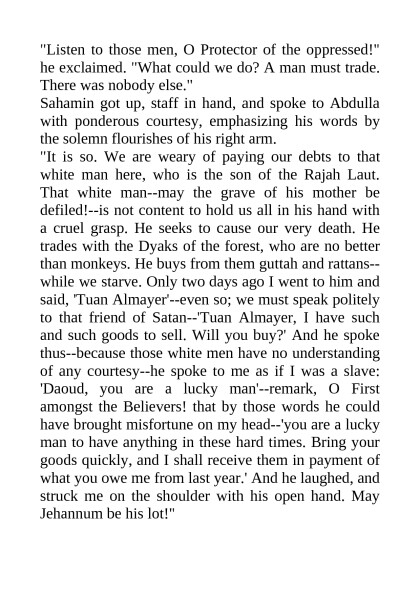 "Listen to those men, O Protector of the oppressed!" he exclaimed. "What could we do? A man must trade. There was nobody else."

Sahamin got up, staff in hand, and spoke to Abdulla with ponderous courtesy, emphasizing his words by the solemn flourishes of his right arm.

"It is so. We are weary of paying our debts to that white man here, who is the son of the Rajah Laut. That white man--may the grave of his mother be defiled!--is not content to hold us all in his hand with a cruel grasp. He seeks to cause our very death. He trades with the Dyaks of the forest, who are no better than monkeys. He buys from them guttah and rattans--while we starve. Only two days ago I went to him and said, 'Tuan Almayer'--even so; we must speak politely to that friend of Satan--'Tuan Almayer, I have such and such goods to sell. Will you buy?' And he spoke thus--because those white men have no understanding of any courtesy--he spoke to me as if I was a slave: 'Daoud, you are a lucky man'--remark, O First amongst the Believers! that by those words he could have brought misfortune on my head--'you are a lucky man to have anything in these hard times. Bring your goods quickly, and I shall receive them in payment of what you owe me from last year.' And he laughed, and struck me on the shoulder with his open hand. May Jehannum be his lot!"